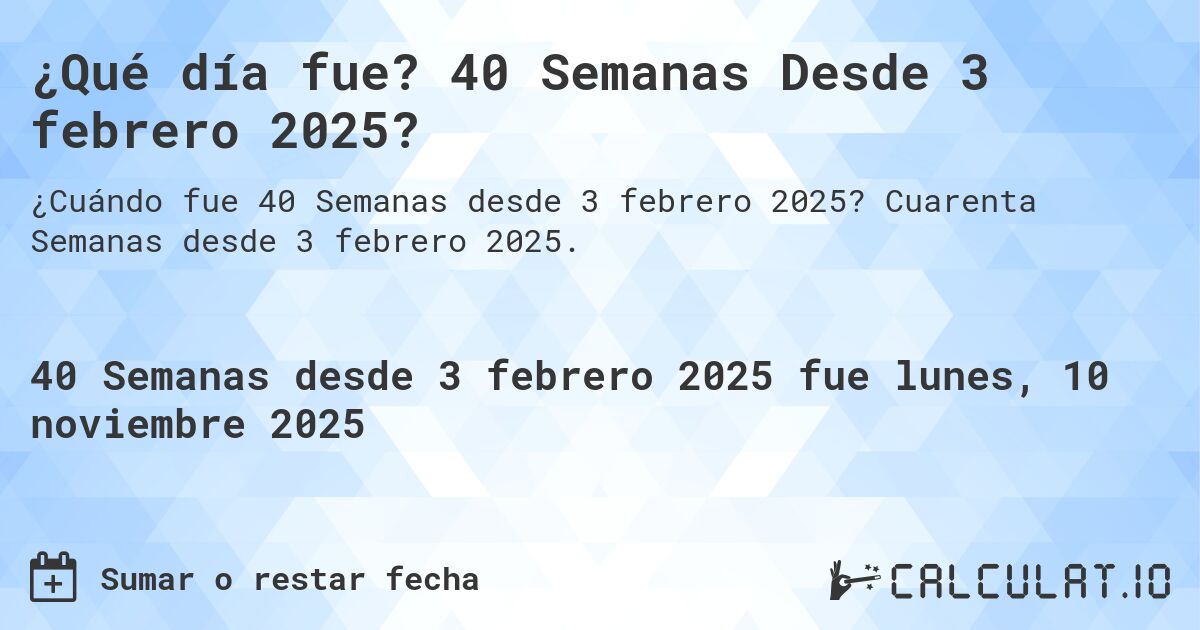 ¿Qué día fue? 40 Semanas Desde 3 febrero 2025?

¿Cuándo fue 40 Semanas desde 3 febrero 2025? Cuarenta Semanas desde 3 febrero 2025.

40 Semanas desde 3 febrero 2025 fue lunes, 10 noviembre 2025

Sumar o restar fecha

CALCULAT.IO